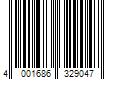 4 001686 329047